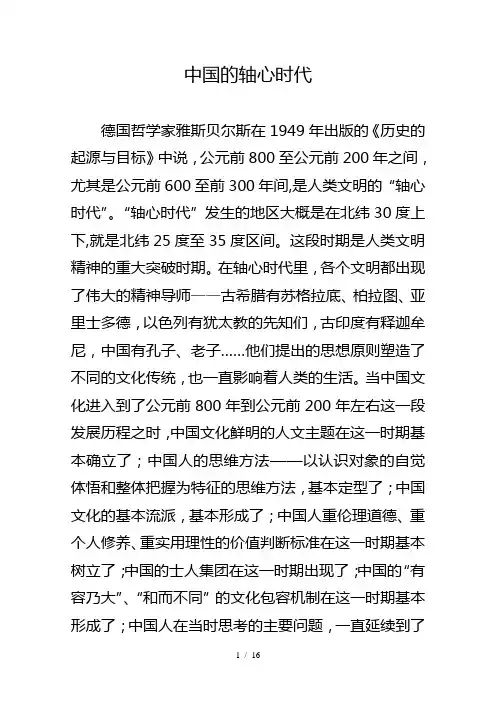 中国的轴心时代

德国哲学家雅斯贝尔斯在 1949 年出版的《历史的起源与目标》中说，公元前 800 至公元前 200 年之间，尤其是公元前 600 至前 300 年间,是人类文明的“轴心时代”。“轴心时代”发生的地区大概是在北纬 30 度上下,就是北纬 25 度至 35 度区间。这段时期是人类文明精神的重大突破时期。在轴心时代里，各个文明都出现了伟大的精神导师——古希腊有苏格拉底、柏拉图、亚里士多德，以色列有犹太教的先知们，古印度有释迦牟尼，中国有孔子、老子......他们提出的思想原则塑造了不同的文化传统，也一直影响着人类的生活。当中国文化进入到了公元前 800 年到公元前 200 年左右这一段发展历程之时，中国文化鲜明的人文主题在这一时期基本确立了；中国人的思维方法——以认识对象的自觉体悟和整体把握为特征的思维方法，基本定型了；中国文化的基本流派，基本形成了；中国人重伦理道德、重个人修养、重实用理性的价值判断标准在这一时期基本树立了；中国的士人集团在这一时期出现了；中国的“有容乃大”、“和而不同”的文化包容机制在这一时期基本形成了；中国人在当时思考的主要问题，一直延续到了

1 / 16